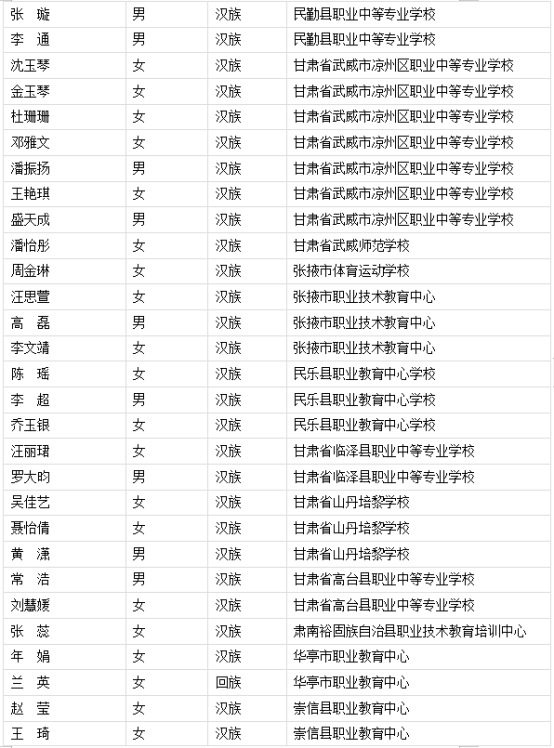 | 张　璇 | 男 | 汉族 | 民勤县职业中等专业学校 |
|---|---|---|---|
| 李　通 | 男 | 汉族 | 民勤县职业中等专业学校 |
| 沈玉琴 | 女 | 汉族 | 甘肃省武威市凉州区职业中等专业学校 |
| 金玉琴 | 女 | 汉族 | 甘肃省武威市凉州区职业中等专业学校 |
| 杜珊珊 | 女 | 汉族 | 甘肃省武威市凉州区职业中等专业学校 |
| 邓雅文 | 女 | 汉族 | 甘肃省武威市凉州区职业中等专业学校 |
| 潘振扬 | 男 | 汉族 | 甘肃省武威市凉州区职业中等专业学校 |
| 王艳琪 | 女 | 汉族 | 甘肃省武威市凉州区职业中等专业学校 |
| 盛天成 | 男 | 汉族 | 甘肃省武威市凉州区职业中等专业学校 |
| 潘怡彤 | 女 | 汉族 | 甘肃省武威师范学校 |
| 周金琳 | 女 | 汉族 | 张掖市体育运动学校 |
| 汪思萱 | 女 | 汉族 | 张掖市职业技术教育中心 |
| 高　磊 | 男 | 汉族 | 张掖市职业技术教育中心 |
| 李文靖 | 女 | 汉族 | 张掖市职业技术教育中心 |
| 陈　瑶 | 女 | 汉族 | 民乐县职业教育中心学校 |
| 李　超 | 男 | 汉族 | 民乐县职业教育中心学校 |
| 乔玉银 | 女 | 汉族 | 民乐县职业教育中心学校 |
| 汪丽珺 | 女 | 汉族 | 甘肃省临泽县职业中等专业学校 |
| 罗大昀 | 男 | 汉族 | 甘肃省临泽县职业中等专业学校 |
| 吴佳艺 | 女 | 汉族 | 甘肃省山丹培黎学校 |
| 聂怡倩 | 女 | 汉族 | 甘肃省山丹培黎学校 |
| 黄　潇 | 男 | 汉族 | 甘肃省山丹培黎学校 |
| 常　浩 | 男 | 汉族 | 甘肃省高台县职业中等专业学校 |
| 刘慧媛 | 女 | 汉族 | 甘肃省高台县职业中等专业学校 |
| 张　蕊 | 女 | 汉族 | 肃南裕固族自治县职业技术教育培训中心 |
| 年　娟 | 女 | 汉族 | 华亭市职业教育中心 |
| 兰　英 | 女 | 回族 | 华亭市职业教育中心 |
| 赵　莹 | 女 | 汉族 | 崇信县职业教育中心 |
| 王　琦 | 女 | 汉族 | 崇信县职业教育中心 |